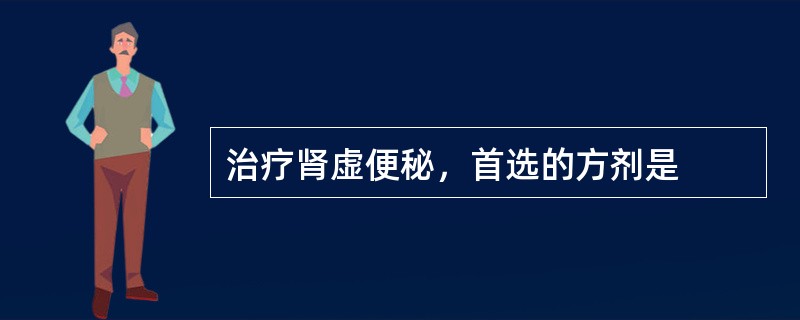 治疗肾虚便秘，首选的方剂是